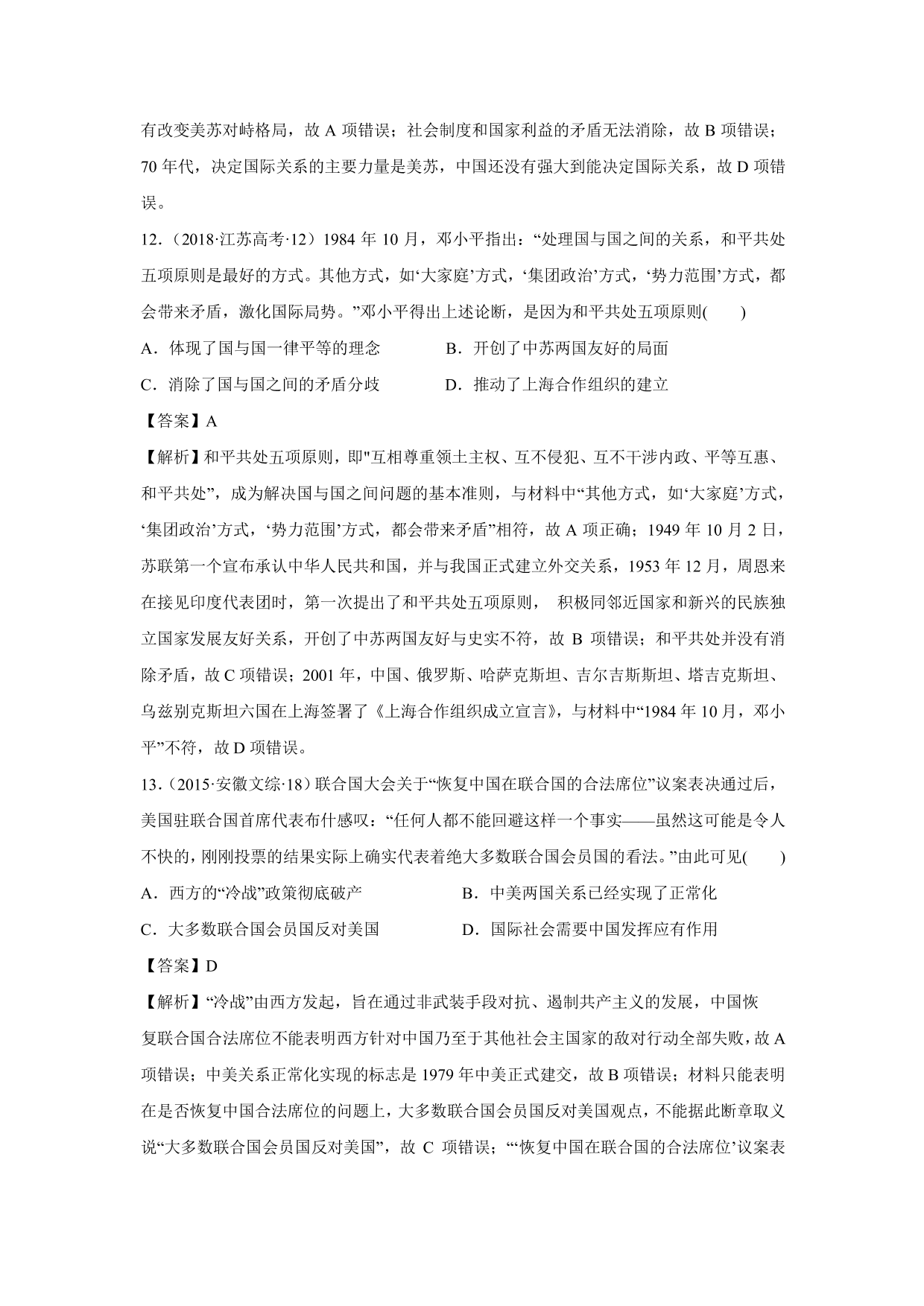 有改变美苏对峙格局，故 A 项错误；社会制度和国家利益的矛盾无法消除，故 B 项错误；70 年代，决定国际关系的主要力量是美苏，中国还没有强大到能决定国际关系，故 D 项错误。

12.（2018·江苏高考·12）1984 年 10 月，邓小平指出：“处理国与国之间的关系，和平共处五项原则是最好的方式。其他方式，如‘大家庭’方式，‘集团政治’方式，‘势力范围’方式，都会带来矛盾，激化国际局势。”邓小平得出上述论断，是因为和平共处五项原则(　　)

A．体现了国与国一律平等的理念　　　　B．开创了中苏两国友好的局面

C．消除了国与国之间的矛盾分歧　　　　D．推动了上海合作组织的建立

【答案】A

【解析】和平共处五项原则，即"互相尊重领土主权、互不侵犯、互不干涉内政、平等互惠、和平共处”，成为解决国与国之间问题的基本准则，与材料中“其他方式，如‘大家庭’方式，‘集团政治’方式，‘势力范围’方式，都会带来矛盾”相符，故 A 项正确；1949 年 10 月 2 日，苏联第一个宣布承认中华人民共和国，并与我国正式建立外交关系，1953 年 12 月，周恩来在接见印度代表团时，第一次提出了和平共处五项原则， 积极同邻近国家和新兴的民族独立国家发展友好关系，开创了中苏两国友好与史实不符，故 B 项错误；和平共处并没有消除矛盾，故 C 项错误；2001 年，中国、俄罗斯、哈萨克斯坦、吉尔吉斯斯坦、塔吉克斯坦、乌兹别克斯坦六国在上海签署了《上海合作组织成立宣言》，与材料中“1984 年 10 月，邓小平”不符，故 D 项错误。

13.（2015·安徽文综·18）联合国大会关于“恢复中国在联合国的合法席位”议案表决通过后，美国驻联合国首席代表布什感叹：“任何人都不能回避这样一个事实——虽然这可能是令人不快的，刚刚投票的结果实际上确实代表着绝大多数联合国会员国的看法。”由此可见(　　)

A．西方的“冷战”政策彻底破产　　　　B．中美两国关系已经实现了正常化

C．大多数联合国会员国反对美国　　　　D．国际社会需要中国发挥应有作用

【答案】D

【解析】“冷战”由西方发起，旨在通过非武装手段对抗、遏制共产主义的发展，中国恢复联合国合法席位不能表明西方针对中国乃至于其他社会主国家的敌对行动全部失败，故 A 项错误；中美关系正常化实现的标志是 1979 年中美正式建交，故 B 项错误；材料只能表明在是否恢复中国合法席位的问题上，大多数联合国会员国反对美国观点，不能据此断章取义说“大多数联合国会员国反对美国”，故 C 项错误；“‘恢复中国在联合国的合法席位’议案表